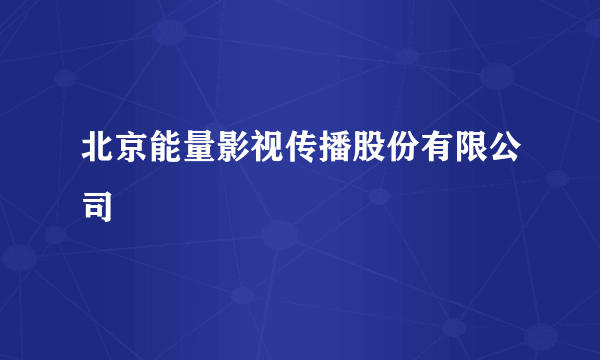 北京能量影视传播股份有限公司